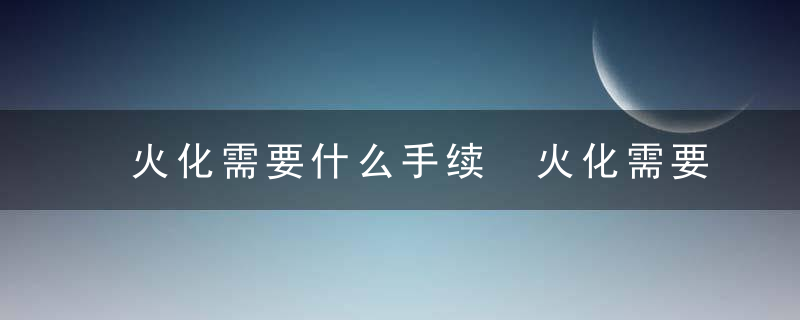 火化需要什么手续 火化需要